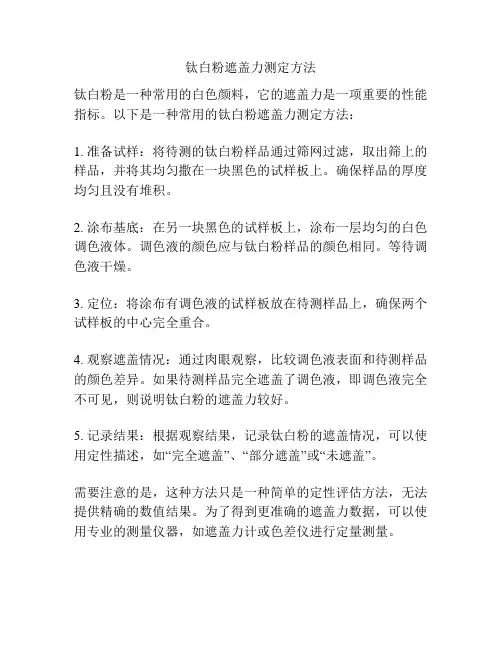 钛白粉遮盖力测定方法

钛白粉是一种常用的白色颜料，它的遮盖力是一项重要的性能指标。以下是一种常用的钛白粉遮盖力测定方法：

1. 准备试样：将待测的钛白粉样品通过筛网过滤，取出筛上的样品，并将其均匀撒在一块黑色的试样板上。确保样品的厚度均匀且没有堆积。

2. 涂布基底：在另一块黑色的试样板上，涂布一层均匀的白色调色液体。调色液的颜色应与钛白粉样品的颜色相同。等待调色液干燥。

3. 定位：将涂布有调色液的试样板放在待测样品上，确保两个试样板的中心完全重合。

4. 观察遮盖情况：通过肉眼观察，比较调色液表面和待测样品的颜色差异。如果待测样品完全遮盖了调色液，即调色液完全不可见，则说明钛白粉的遮盖力较好。

5. 记录结果：根据观察结果，记录钛白粉的遮盖情况，可以使用定性描述，如“完全遮盖”、“部分遮盖”或“未遮盖”。

需要注意的是，这种方法只是一种简单的定性评估方法，无法提供精确的数值结果。为了得到更准确的遮盖力数据，可以使用专业的测量仪器，如遮盖力计或色差仪进行定量测量。